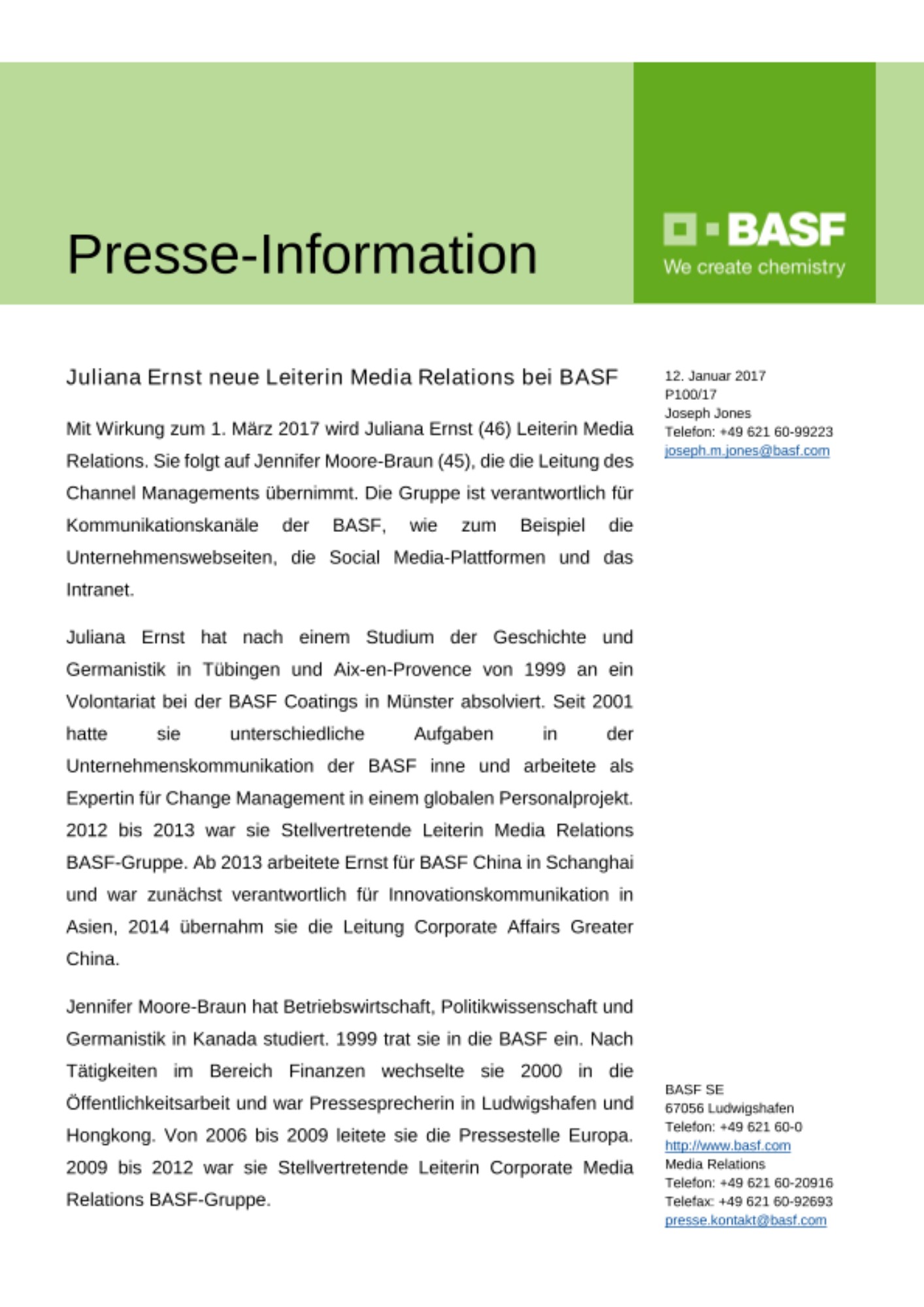 Presse-Information

BASF
We create chemistry

Juliana Ernst neue Leiterin Media Relations bei BASF

Mit Wirkung zum 1. März 2017 wird Juliana Ernst (46) Leiterin Media Relations. Sie folgt auf Jennifer Moore-Braun (45), die die Leitung des Channel Managements übernimmt. Die Gruppe ist verantwortlich für Kommunikationskanäle der BASF, wie zum Beispiel die Unternehmenswebseiten, die Social Media-Plattformen und das Intranet.

Juliana Ernst hat nach einem Studium der Geschichte und Germanistik in Tübingen und Aix-en-Provence von 1999 an ein Volontariat bei der BASF Coatings in Münster absolviert. Seit 2001 hatte sie unterschiedliche Aufgaben in der Unternehmenskommunikation der BASF inne und arbeitete als Expertin für Change Management in einem globalen Personalprojekt. 2012 bis 2013 war sie Stellvertretende Leiterin Media Relations BASF-Gruppe. Ab 2013 arbeitete Ernst für BASF China in Schanghai und war zunächst verantwortlich für Innovationskommunikation in Asien, 2014 übernahm sie die Leitung Corporate Affairs Greater China.

Jennifer Moore-Braun hat Betriebswirtschaft, Politikwissenschaft und Germanistik in Kanada studiert. 1999 trat sie in die BASF ein. Nach Tätigkeiten im Bereich Finanzen wechselte sie 2000 in die Öffentlichkeitsarbeit und war Pressesprecherin in Ludwigshafen und Hongkong. Von 2006 bis 2009 leitete sie die Pressestelle Europa. 2009 bis 2012 war sie Stellvertretende Leiterin Corporate Media Relations BASF-Gruppe.

12. Januar 2017
P100/17
Joseph Jones
Telefon: +49 621 60-99223
joseph.m.jones@basf.com

BASF SE
67056 Ludwigshafen
Telefon: +49 621 60-0
http://www.basf.com
Media Relations
Telefon: +49 621 60-20916
Telefax: +49 621 60-92693
presse.kontakt@basf.com